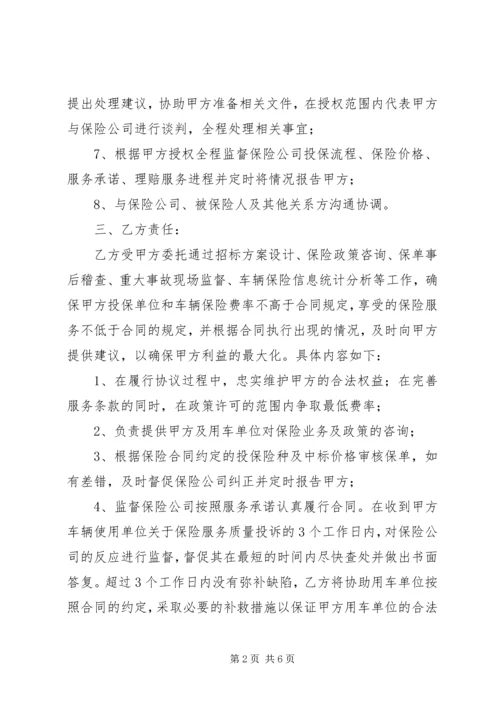 提出处理建议，协助甲方准备相关文件，在授权范围内代表甲方与保险公司进行谈判，全程处理相关事宜；

7、根据甲方授权全程监督保险公司投保流程、保险价格、服务承诺、理赔服务进程并定时将情况报告甲方；

8、与保险公司、被保险人及其他关系方沟通协调。

三、乙方责任：

乙方受甲方委托通过招标方案设计、保险政策咨询、保单事后稽查、重大事故现场监督、车辆保险信息统计分析等工作，确保甲方投保单位和车辆保险费率不高于合同规定，享受的保险服务不低于合同的规定，并根据合同执行出现的情况，及时向甲方提供建议，以确保甲方利益的最大化。具体内容如下：

1、在履行协议过程中，忠实维护甲方的合法权益；在完善服务条款的同时，在政策许可的范围内争取最低费率；

2、负责提供甲方及用车单位对保险业务及政策的咨询；

3、根据保险合同约定的投保险种及中标价格审核保单，如有差错，及时督促保险公司纠正并定时报告甲方；

4、监督保险公司按照服务承诺认真履行合同。在收到甲方车辆使用单位关于保险服务质量投诉的3个工作日内，对保险公司的反应进行监督，督促其在最短的时间内尽快查处并做出书面答复。超过3个工作日内没有弥补缺陷，乙方将协助用车单位按照合同的约定，采取必要的补救措施以保证甲方用车单位的合法

第2页 共6页